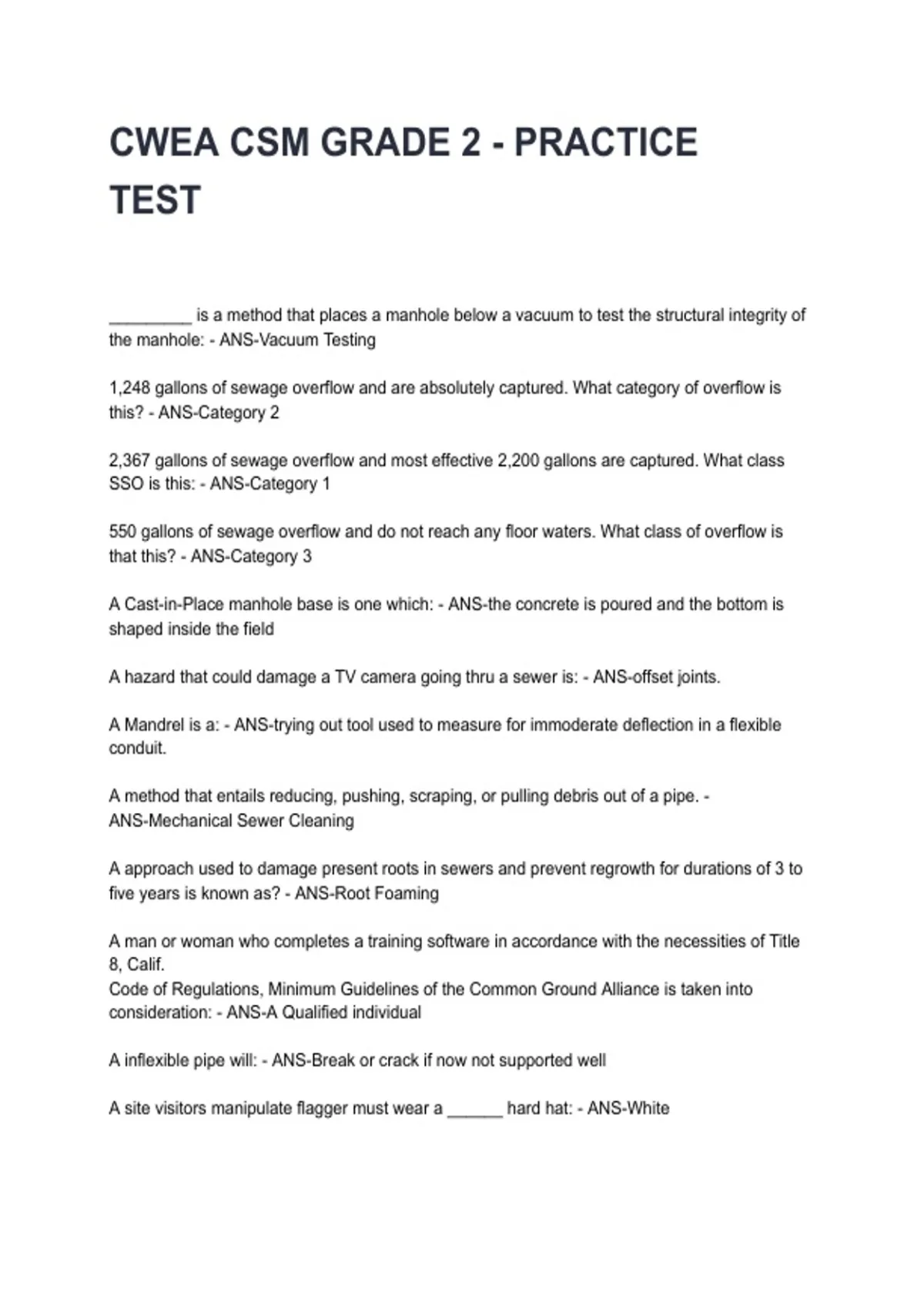 CWEA CSM GRADE 2 - PRACTICE TEST

_________ is a method that places a manhole below a vacuum to test the structural integrity of the manhole: - ANS-Vacuum Testing

1,248 gallons of sewage overflow and are absolutely captured. What category of overflow is this? - ANS-Category 2

2,367 gallons of sewage overflow and most effective 2,200 gallons are captured. What class SSO is this: - ANS-Category 1

550 gallons of sewage overflow and do not reach any floor waters. What class of overflow is that this? - ANS-Category 3

A Cast-in-Place manhole base is one which: - ANS-the concrete is poured and the bottom is shaped inside the field

A hazard that could damage a TV camera going thru a sewer is: - ANS-offset joints.

A Mandrel is a: - ANS-trying out tool used to measure for immoderate deflection in a flexible conduit.

A method that entails reducing, pushing, scraping, or pulling debris out of a pipe. - ANS-Mechanical Sewer Cleaning

A approach used to damage present roots in sewers and prevent regrowth for durations of 3 to five years is known as? - ANS-Root Foaming

A man or woman who completes a training software in accordance with the necessities of Title 8, Calif.
Code of Regulations, Minimum Guidelines of the Common Ground Alliance is taken into consideration: - ANS-A Qualified individual

A inflexible pipe will: - ANS-Break or crack if now not supported well

A site visitors manipulate flagger must wear a ______ hard hat: - ANS-White